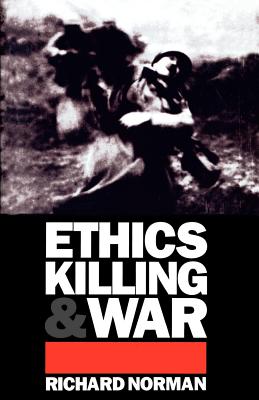 ETHICS
KILLING
& WAR

RICHARD NORMAN